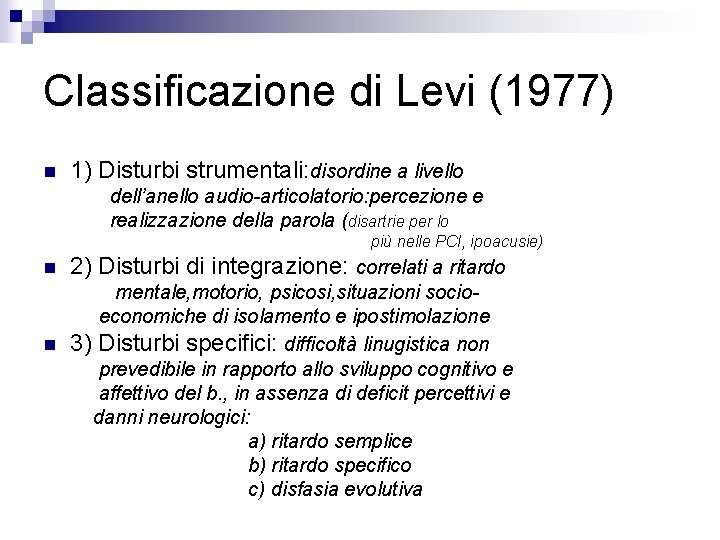 Classificazione di Levi (1977)

1) Disturbi strumentali:disordine a livello dell'anello audio-articolatorio:percezione e realizzazione della parola (disartrie per lo più nelle PCI, ipoacusie)

2) Disturbi di integrazione: correlati a ritardo mentale,motorio, psicosi,situazioni socio-economiche di isolamento e ipostimolazione

3) Disturbi specifici: difficoltà linugistica non prevedibile in rapporto allo sviluppo cognitivo e affettivo del b., in assenza di deficit percettivi e danni neurologici:
a) ritardo semplice
b) ritardo specifico
c) disfasia evolutiva